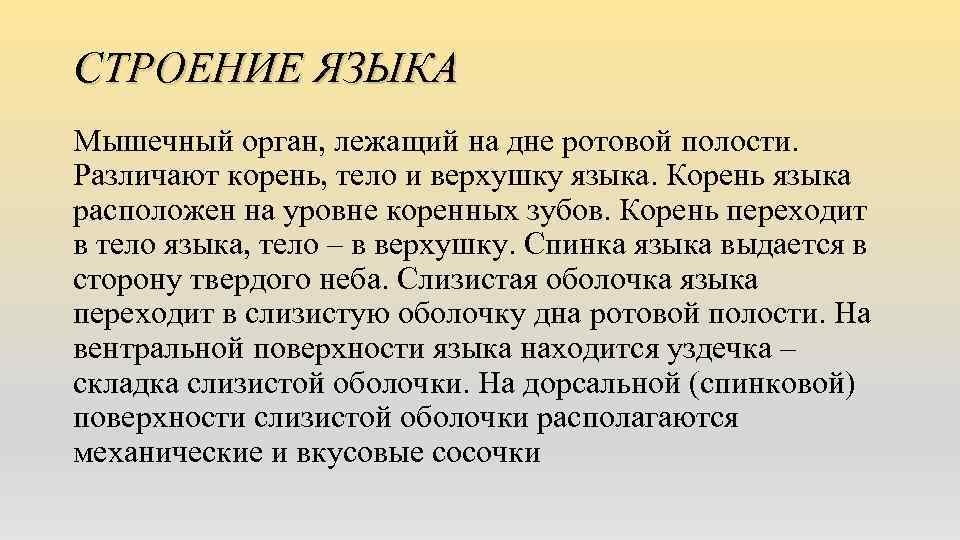 СТРОЕНИЕ ЯЗЫКА

Мышечный орган, лежащий на дне ротовой полости. Различают корень, тело и верхушку языка. Корень языка расположен на уровне коренных зубов. Корень переходит в тело языка, тело – в верхушку. Спинка языка выдается в сторону твердого неба. Слизистая оболочка языка переходит в слизистую оболочку дна ротовой полости. На вентральной поверхности языка находится уздечка – складка слизистой оболочки. На дорсальной (спинковой) поверхности слизистой оболочки располагаются механические и вкусовые сосочки